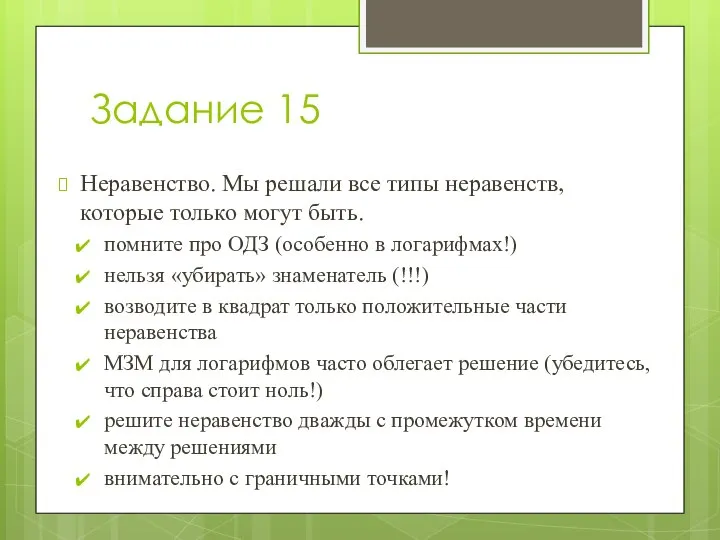 Задание 15

Неравенство. Мы решали все типы неравенств, которые только могут быть.

✔ помните про ОДЗ (особенно в логарифмах!)
✔ нельзя «убирать» знаменатель (!!!)
✔ возводите в квадрат только положительные части неравенства
✔ МЗМ для логарифмов часто облегает решение (убедитесь, что справа стоит ноль!)
✔ решите неравенство дважды с промежутком времени между решениями
✔ внимательно с граничными точками!